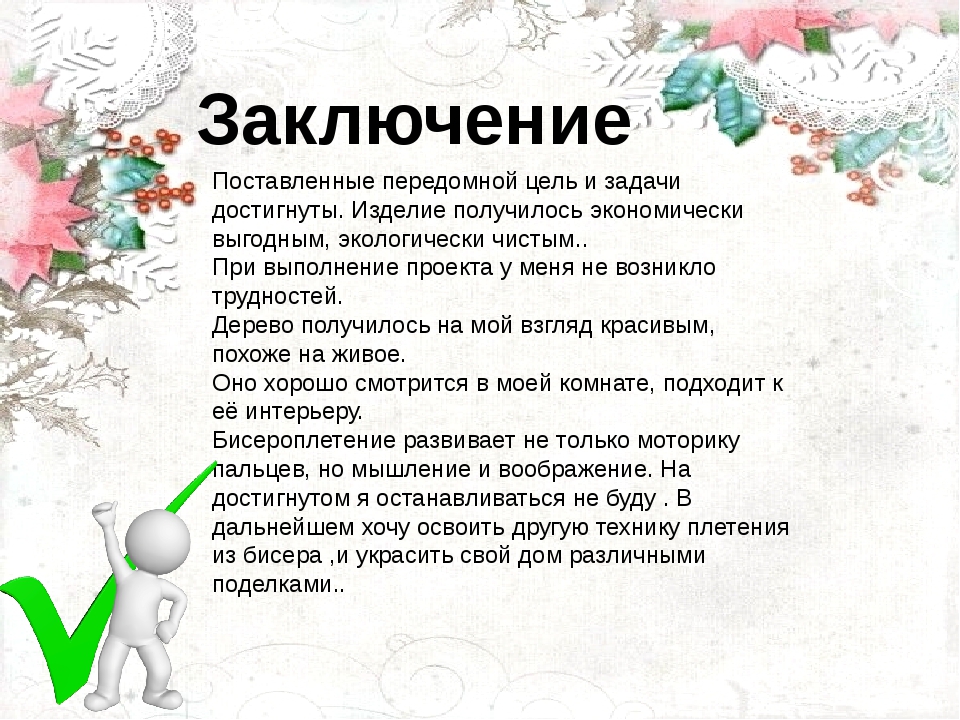 Заключение

Поставленные передомной цель и задачи достигнуты. Изделие получилось экономически выгодным, экологически чистым..
При выполнение проекта у меня не возникло трудностей.
Дерево получилось на мой взгляд красивым, похоже на живое.
Оно хорошо смотрится в моей комнате, подходит к её интерьеру.
Бисероплетение развивает не только моторику пальцев, но мышление и воображение. На достигнутом я останавливаться не буду . В дальнейшем хочу освоить другую технику плетения из бисера ,и украсить свой дом различными поделками..